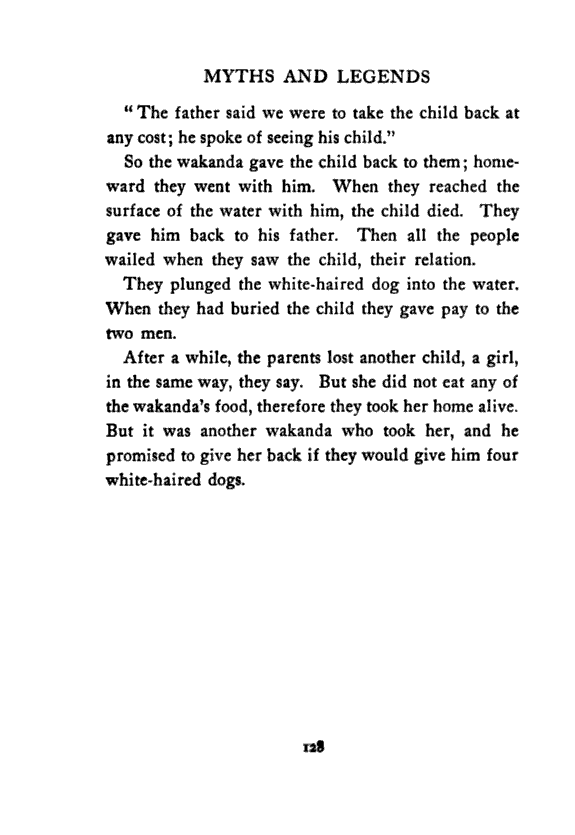 MYTHS AND LEGENDS

"The father said we were to take the child back at any cost; he spoke of seeing his child."

So the wakanda gave the child back to them; homeward they went with him. When they reached the surface of the water with him, the child died. They gave him back to his father. Then all the people wailed when they saw the child, their relation.

They plunged the white-haired dog into the water. When they had buried the child they gave pay to the two men.

After a while, the parents lost another child, a girl, in the same way, they say. But she did not eat any of the wakanda's food, therefore they took her home alive. But it was another wakanda who took her, and he promised to give her back if they would give him four white-haired dogs.

128